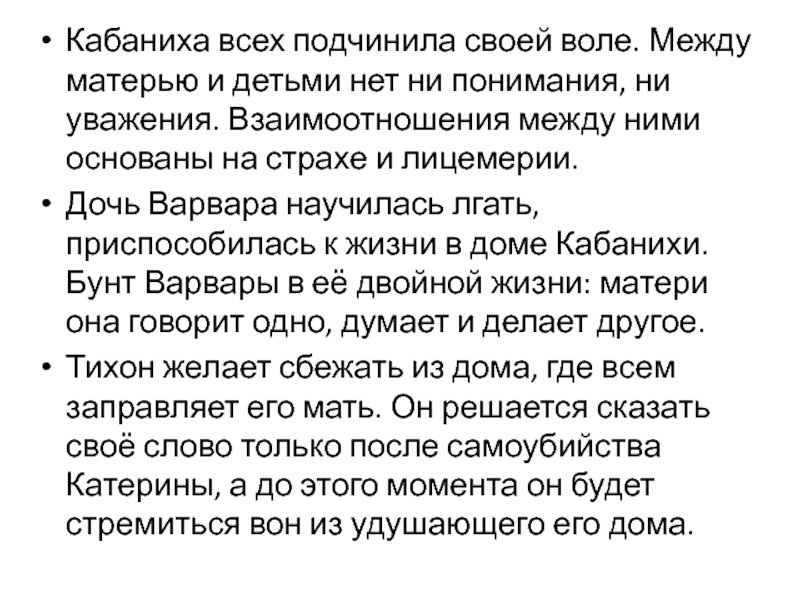 • Кабаниха всех подчинила своей воле. Между матерью и детьми нет ни понимания, ни уважения. Взаимоотношения между ними основаны на страхе и лицемерии.

• Дочь Варвара научилась лгать, приспособилась к жизни в доме Кабанихи. Бунт Варвары в её двойной жизни: матери она говорит одно, думает и делает другое.

• Тихон желает сбежать из дома, где всем заправляет его мать. Он решается сказать своё слово только после самоубийства Катерины, а до этого момента он будет стремиться вон из удушающего его дома.